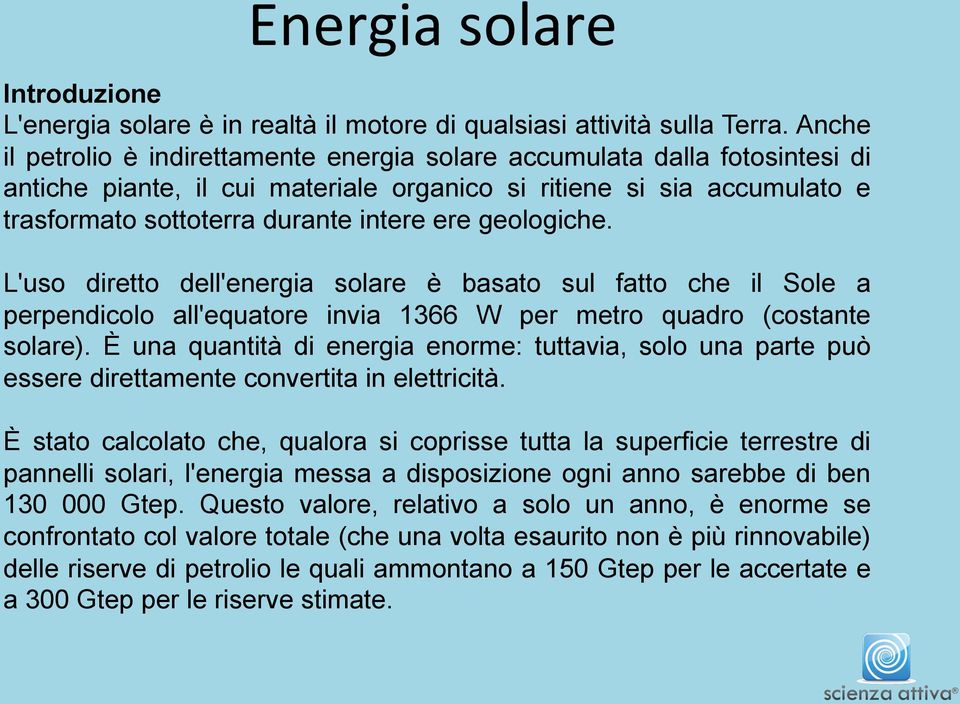 Energia solare

Introduzione
L'energia solare è in realtà il motore di qualsiasi attività sulla Terra. Anche il petrolio è indirettamente energia solare accumulata dalla fotosintesi di antiche piante, il cui materiale organico si ritiene si sia accumulato e trasformato sottoterra durante intere ere geologiche.

L'uso diretto dell'energia solare è basato sul fatto che il Sole a perpendicolo all'equatore invia 1366 W per metro quadro (costante solare). È una quantità di energia enorme: tuttavia, solo una parte può essere direttamente convertita in elettricità.

È stato calcolato che, qualora si coprisse tutta la superficie terrestre di pannelli solari, l'energia messa a disposizione ogni anno sarebbe di ben 130 000 Gtep. Questo valore, relativo a solo un anno, è enorme se confrontato col valore totale (che una volta esaurito non è più rinnovabile) delle riserve di petrolio le quali ammontano a 150 Gtep per le accertate e a 300 Gtep per le riserve stimate.

scienza attiva®